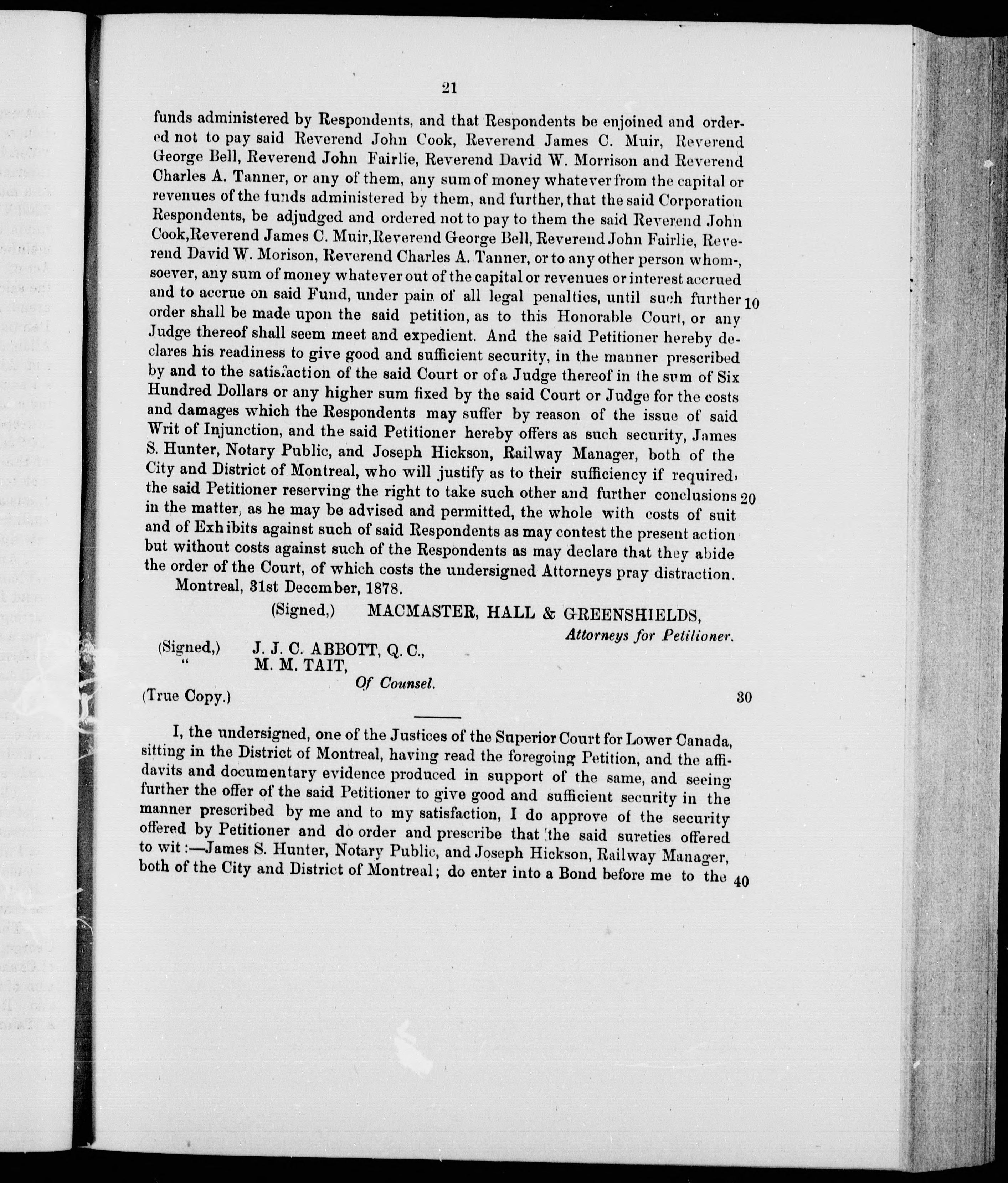 21

funds administered by Respondents, and that Respondents be enjoined and ordered not to pay said Reverend John Cook, Reverend James C. Muir, Reverend George Bell, Reverend John Fairlie, Reverend David W. Morrison and Reverend Charles A. Tanner, or any of them, any sum of money whatever from the capital or revenues of the funds administered by them, and further, that the said Corporation Respondents, be adjudged and ordered not to pay to them the said Reverend John Cook,Reverend James C. Muir,Reverend George Bell, Reverend John Fairlie, Reverend David W. Morison, Reverend Charles A. Tanner, or to any other person whom-, soever, any sum of money whatever out of the capital or revenues or interest accrued and to accrue on said Fund, under pain of all legal penalties, until such further 10 order shall be made upon the said petition, as to this Honorable Court, or any Judge thereof shall seem meet and expedient. And the said Petitioner hereby declares his readiness to give good and sufficient security, in the manner prescribed by and to the satisfaction of the said Court or of a Judge thereof in the sum of Six Hundred Dollars or any higher sum fixed by the said Court or Judge for the costs and damages which the Respondents may suffer by reason of the issue of said Writ of Injunction, and the said Petitioner hereby offers as such security, James S. Hunter, Notary Public, and Joseph Hickson, Railway Manager, both of the City and District of Montreal, who will justify as to their sufficiency if required, the said Petitioner reserving the right to take such other and further conclusions 20 in the matter, as he may be advised and permitted, the whole with costs of suit and of Exhibits against such of said Respondents as may contest the present action but without costs against such of the Respondents as may declare that they abide the order of the Court, of which costs the undersigned Attorneys pray distraction.

Montreal, 31st December, 1878.

(Signed,) MACMASTER, HALL & GREENSHIELDS,
Attorneys for Petitioner.

(Signed,) J. J. C. ABBOTT, Q. C.,
" M. M. TAIT,
Of Counsel.

(True Copy.) 30

I, the undersigned, one of the Justices of the Superior Court for Lower Canada, sitting in the District of Montreal, having read the foregoing Petition, and the affidavits and documentary evidence produced in support of the same, and seeing further the offer of the said Petitioner to give good and sufficient security in the manner prescribed by me and to my satisfaction, I do approve of the security offered by Petitioner and do order and prescribe that the said sureties offered to wit:—James S. Hunter, Notary Public, and Joseph Hickson, Railway Manager, both of the City and District of Montreal; do enter into a Bond before me to the 40